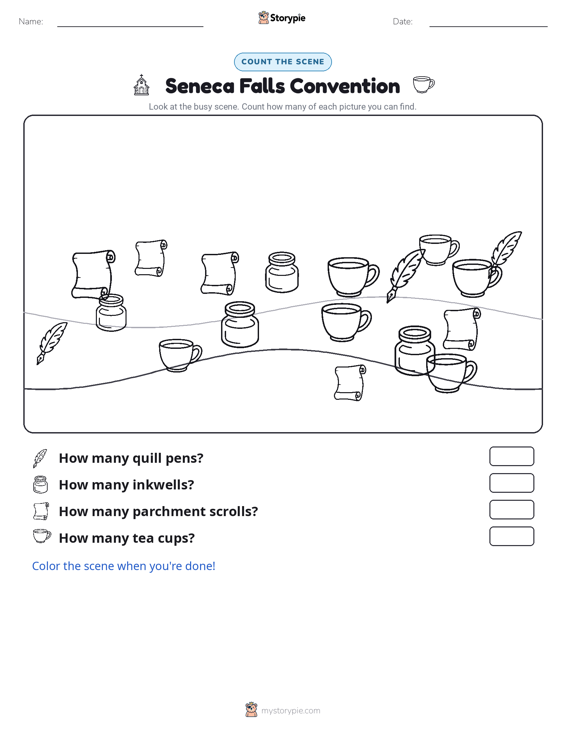 Name:

Storypie

Date:

COUNT THE SCENE

Seneca Falls Convention

Look at the busy scene. Count how many of each picture you can find.

How many quill pens?

How many inkwells?

How many parchment scrolls?

How many tea cups?

Color the scene when you're done!

mystorypie.com